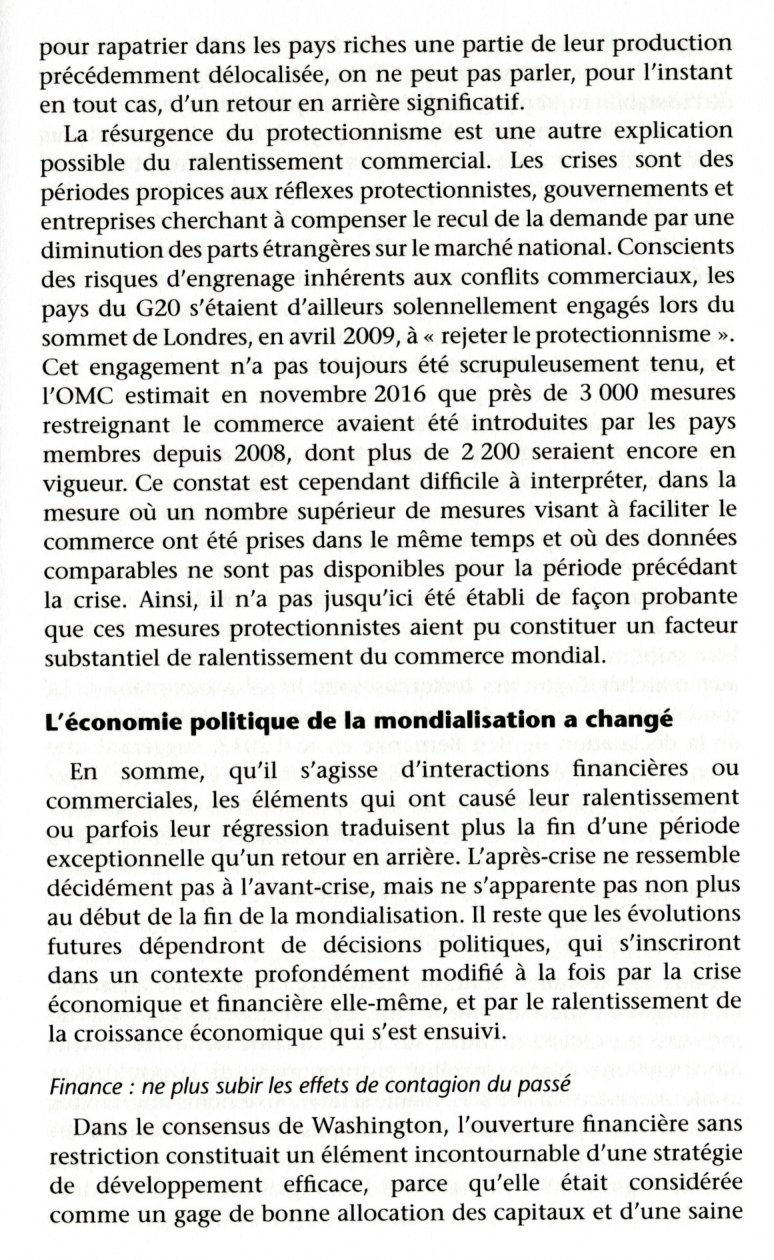 pour rapatrier dans les pays riches une partie de leur production précédemment délocalisée, on ne peut pas parler, pour l'instant en tout cas, d'un retour en arrière significatif.

La résurgence du protectionnisme est une autre explication possible du ralentissement commercial. Les crises sont des périodes propices aux réflexes protectionnistes, gouvernements et entreprises cherchant à compenser le recul de la demande par une diminution des parts étrangères sur le marché national. Conscients des risques d'engrenage inhérents aux conflits commerciaux, les pays du G20 s'étaient d'ailleurs solennellement engagés lors du sommet de Londres, en avril 2009, à « rejeter le protectionnisme ». Cet engagement n'a pas toujours été scrupuleusement tenu, et l'OMC estimait en novembre 2016 que près de 3 000 mesures restreignant le commerce avaient été introduites par les pays membres depuis 2008, dont plus de 2 200 seraient encore en vigueur. Ce constat est cependant difficile à interpréter, dans la mesure où un nombre supérieur de mesures visant à faciliter le commerce ont été prises dans le même temps et où des données comparables ne sont pas disponibles pour la période précédant la crise. Ainsi, il n'a pas jusqu'ici été établi de façon probante que ces mesures protectionnistes aient pu constituer un facteur substantiel de ralentissement du commerce mondial.

L'économie politique de la mondialisation a changé

En somme, qu'il s'agisse d'interactions financières ou commerciales, les éléments qui ont causé leur ralentissement ou parfois leur régression traduisent plus la fin d'une période exceptionnelle qu'un retour en arrière. L'après-crise ne ressemble décidément pas à l'avant-crise, mais ne s'apparente pas non plus au début de la fin de la mondialisation. Il reste que les évolutions futures dépendront de décisions politiques, qui s'inscriront dans un contexte profondément modifié à la fois par la crise économique et financière elle-même, et par le ralentissement de la croissance économique qui s'est ensuivi.

Finance : ne plus subir les effets de contagion du passé

Dans le consensus de Washington, l'ouverture financière sans restriction constituait un élément incontournable d'une stratégie de développement efficace, parce qu'elle était considérée comme un gage de bonne allocation des capitaux et d'une saine